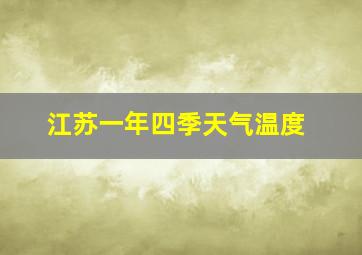 江苏一年四季天气温度